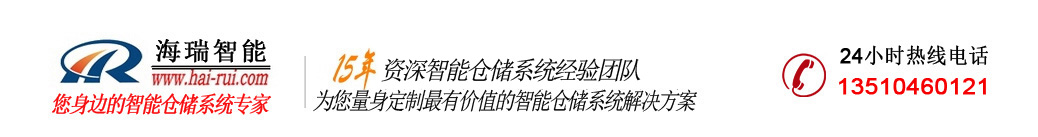 海瑞智能
www.hai-rui.com
您身边的智能仓储系统专家

15年 资深智能仓储系统经验团队
为您量身定制最有价值的智能仓储系统解决方案

24小时热线电话
13510460121